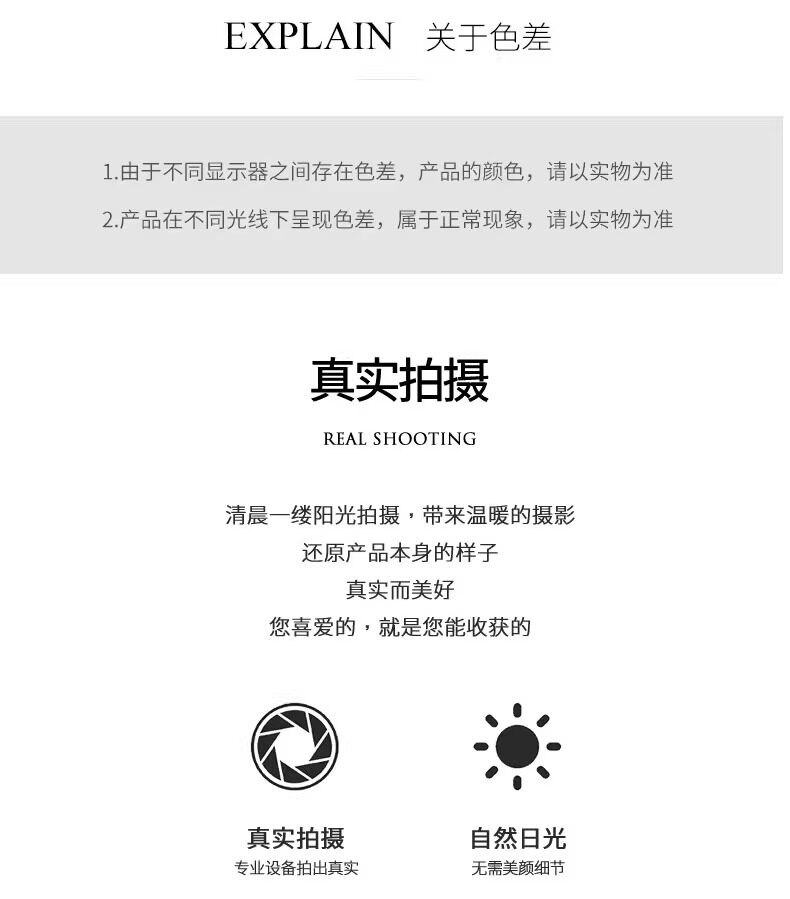 EXPLAIN 关于色差

1.由于不同显示器之间存在色差，产品的颜色，请以实物为准

2.产品在不同光线下呈现色差，属于正常现象，请以实物为准

真实拍摄

REAL SHOOTING

清晨一缕阳光拍摄，带来温暖的摄影
还原产品本身的样子
真实而美好
您喜爱的，就是您能收获的

真实拍摄
专业设备拍出真实

自然日光
无需美颜细节